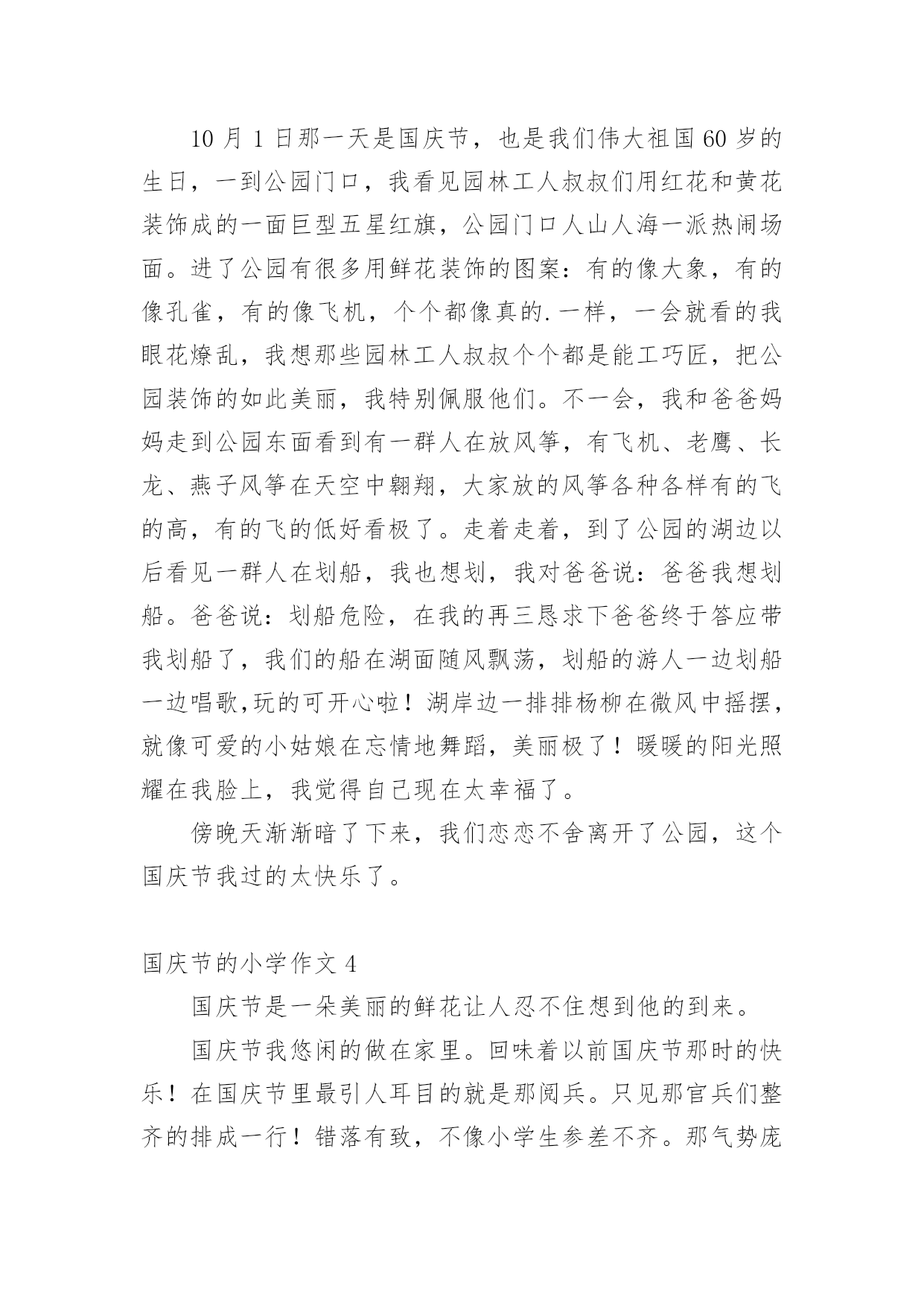 10 月 1 日那一天是国庆节，也是我们伟大祖国 60 岁的生日，一到公园门口，我看见园林工人叔叔们用红花和黄花装饰成的一面巨型五星红旗，公园门口人山人海一派热闹场面。进了公园有很多用鲜花装饰的图案：有的像大象，有的像孔雀，有的像飞机，个个都像真的.一样，一会就看的我眼花燎乱，我想那些园林工人叔叔个个都是能工巧匠，把公园装饰的如此美丽，我特别佩服他们。不一会，我和爸爸妈妈走到公园东面看到有一群人在放风筝，有飞机、老鹰、长龙、燕子风筝在天空中翱翔，大家放的风筝各种各样有的飞的高，有的飞的低好看极了。走着走着，到了公园的湖边以后看见一群人在划船，我也想划，我对爸爸说：爸爸我想划船。爸爸说：划船危险，在我的再三恳求下爸爸终于答应带我划船了，我们的船在湖面随风飘荡，划船的游人一边划船一边唱歌,玩的可开心啦！湖岸边一排排杨柳在微风中摇摆，就像可爱的小姑娘在忘情地舞蹈，美丽极了！暖暖的阳光照耀在我脸上，我觉得自己现在太幸福了。

傍晚天渐渐暗了下来，我们恋恋不舍离开了公园，这个国庆节我过的太快乐了。

国庆节的小学作文 4

国庆节是一朵美丽的鲜花让人忍不住想到他的到来。

国庆节我悠闲的做在家里。回味着以前国庆节那时的快乐！在国庆节里最引人耳目的就是那阅兵。只见那官兵们整齐的排成一行！错落有致，不像小学生参差不齐。那气势庞